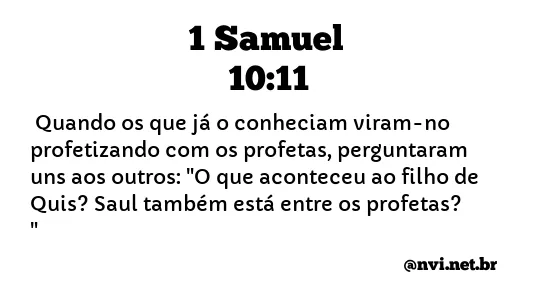 1 Samuel
10:11

Quando os que já o conheciam viram-no profetizando com os profetas, perguntaram uns aos outros: "O que aconteceu ao filho de Quis? Saul também está entre os profetas? "

@nvi.net.br